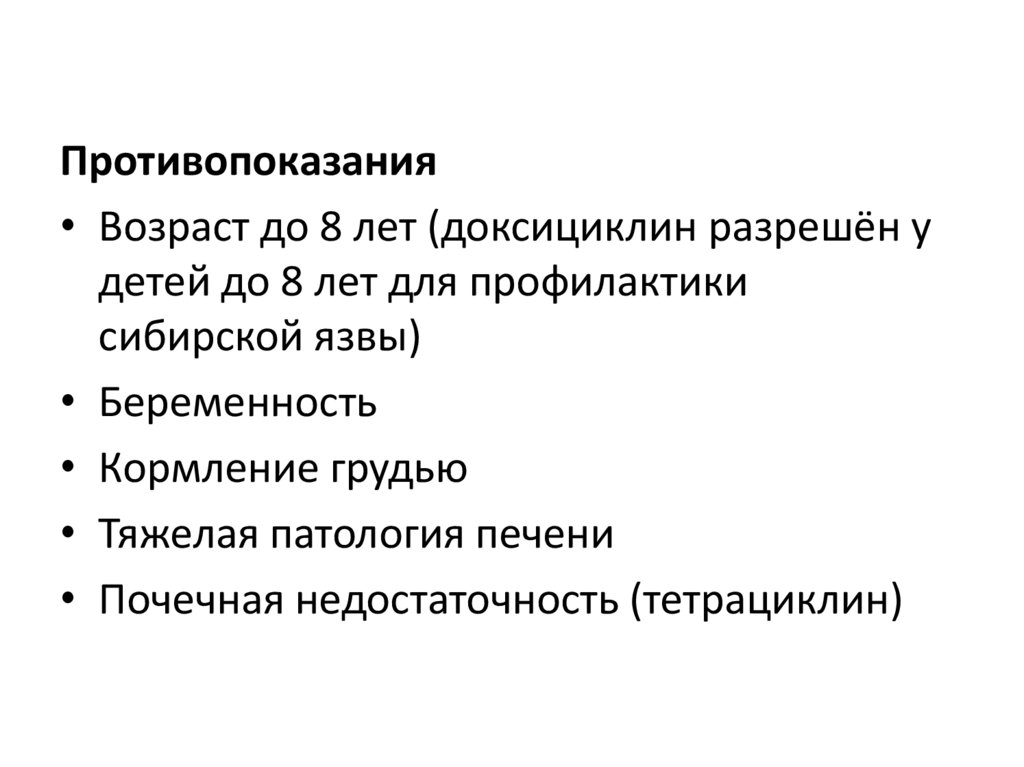 Противопоказания

• Возраст до 8 лет (доксициклин разрешён у детей до 8 лет для профилактики сибирской язвы)
• Беременность
• Кормление грудью
• Тяжелая патология печени
• Почечная недостаточность (тетрациклин)